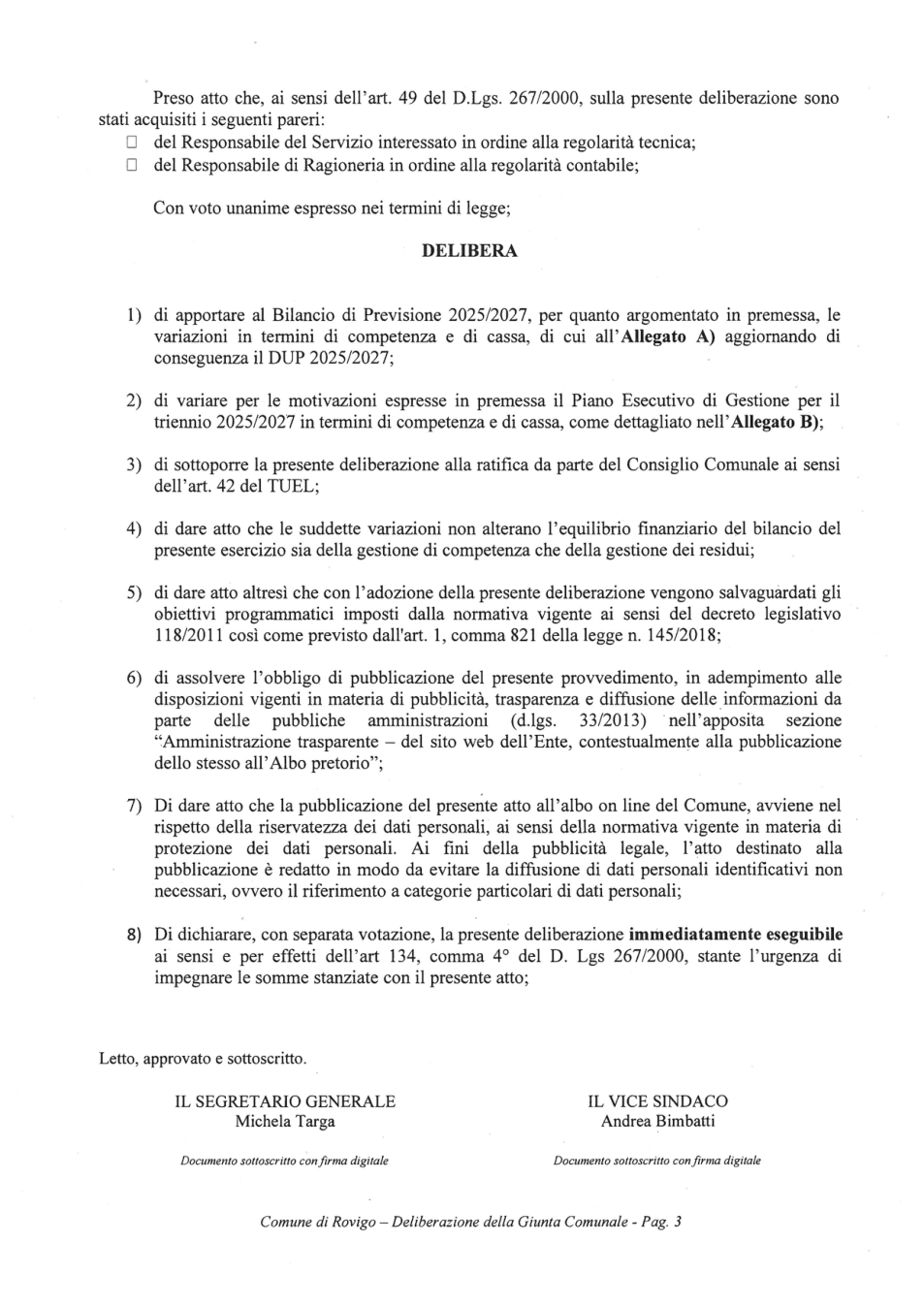 Preso atto che, ai sensi dell'art. 49 del D.Lgs. 267/2000, sulla presente deliberazione sono stati acquisiti i seguenti pareri:
☐ del Responsabile del Servizio interessato in ordine alla regolarità tecnica;
☐ del Responsabile di Ragioneria in ordine alla regolarità contabile;

Con voto unanime espresso nei termini di legge;

DELIBERA

1) di apportare al Bilancio di Previsione 2025/2027, per quanto argomentato in premessa, le variazioni in termini di competenza e di cassa, di cui all'Allegato A) aggiornando di conseguenza il DUP 2025/2027;

2) di variare per le motivazioni espresse in premessa il Piano Esecutivo di Gestione per il triennio 2025/2027 in termini di competenza e di cassa, come dettagliato nell'Allegato B);

3) di sottoporre la presente deliberazione alla ratifica da parte del Consiglio Comunale ai sensi dell'art. 42 del TUEL;

4) di dare atto che le suddette variazioni non alterano l'equilibrio finanziario del bilancio del presente esercizio sia della gestione di competenza che della gestione dei residui;

5) di dare atto altresì che con l'adozione della presente deliberazione vengono salvaguardati gli obiettivi programmatici imposti dalla normativa vigente ai sensi del decreto legislativo 118/2011 così come previsto dall'art. 1, comma 821 della legge n. 145/2018;

6) di assolvere l'obbligo di pubblicazione del presente provvedimento, in adempimento alle disposizioni vigenti in materia di pubblicità, trasparenza e diffusione delle informazioni da parte delle pubbliche amministrazioni (d.lgs. 33/2013) nell'apposita sezione "Amministrazione trasparente – del sito web dell'Ente, contestualmente alla pubblicazione dello stesso all'Albo pretorio";

7) Di dare atto che la pubblicazione del presente atto all'albo on line del Comune, avviene nel rispetto della riservatezza dei dati personali, ai sensi della normativa vigente in materia di protezione dei dati personali. Ai fini della pubblicità legale, l'atto destinato alla pubblicazione è redatto in modo da evitare la diffusione di dati personali identificativi non necessari, ovvero il riferimento a categorie particolari di dati personali;

8) Di dichiarare, con separata votazione, la presente deliberazione immediatamente eseguibile ai sensi e per effetti dell'art 134, comma 4° del D. Lgs 267/2000, stante l'urgenza di impegnare le somme stanziate con il presente atto;

Letto, approvato e sottoscritto.

IL SEGRETARIO GENERALE
Michela Targa

Documento sottoscritto con firma digitale

IL VICE SINDACO
Andrea Bimbatti

Documento sottoscritto con firma digitale

Comune di Rovigo – Deliberazione della Giunta Comunale - Pag. 3